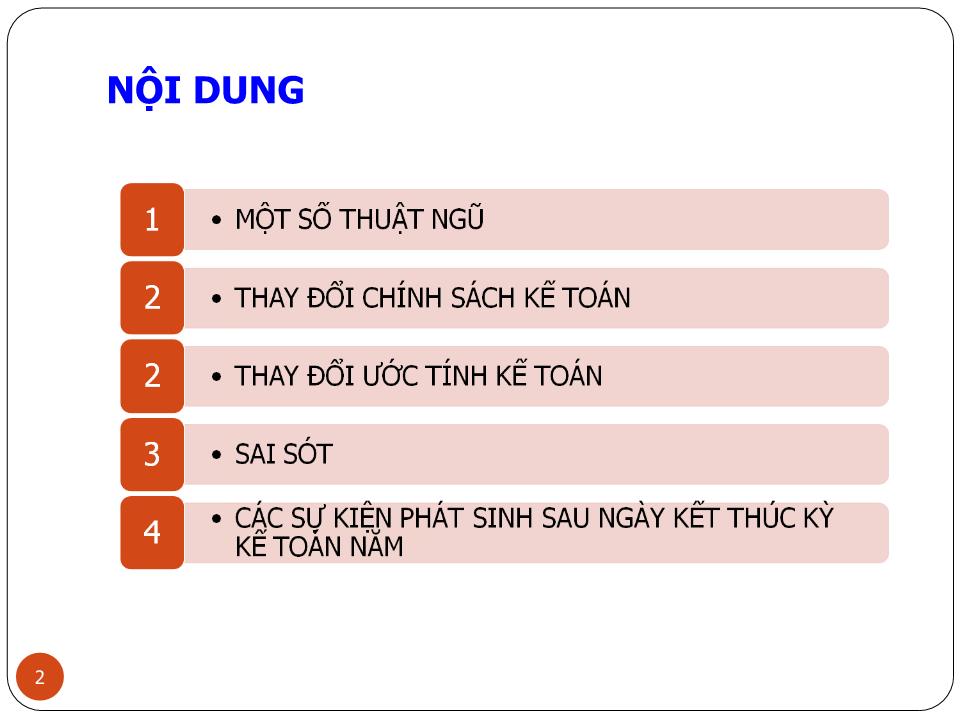 NỘI DUNG

1 • MỘT SỐ THUẬT NGỮ

2 • THAY ĐỔI CHÍNH SÁCH KẾ TOÁN

2 • THAY ĐỔI ƯỚC TÍNH KẾ TOÁN

3 • SAI SÓT

4 • CÁC SỰ KIỆN PHÁT SINH SAU NGÀY KẾT THÚC KỲ KẾ TOÁN NĂM

2